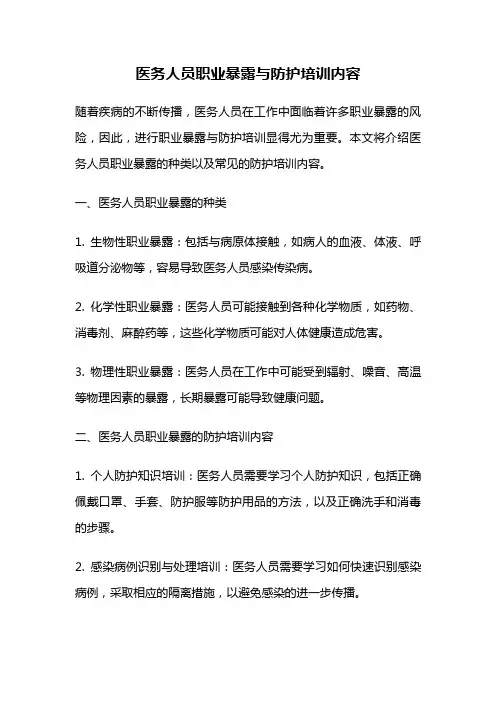 医务人员职业暴露与防护培训内容

随着疾病的不断传播，医务人员在工作中面临着许多职业暴露的风险，因此，进行职业暴露与防护培训显得尤为重要。本文将介绍医务人员职业暴露的种类以及常见的防护培训内容。

一、医务人员职业暴露的种类

1. 生物性职业暴露：包括与病原体接触，如病人的血液、体液、呼吸道分泌物等，容易导致医务人员感染传染病。

2. 化学性职业暴露：医务人员可能接触到各种化学物质，如药物、消毒剂、麻醉药等，这些化学物质可能对人体健康造成危害。

3. 物理性职业暴露：医务人员在工作中可能受到辐射、噪音、高温等物理因素的暴露，长期暴露可能导致健康问题。

二、医务人员职业暴露的防护培训内容

1. 个人防护知识培训：医务人员需要学习个人防护知识，包括正确佩戴口罩、手套、防护服等防护用品的方法，以及正确洗手和消毒的步骤。

2. 感染病例识别与处理培训：医务人员需要学习如何快速识别感染病例，采取相应的隔离措施，以避免感染的进一步传播。